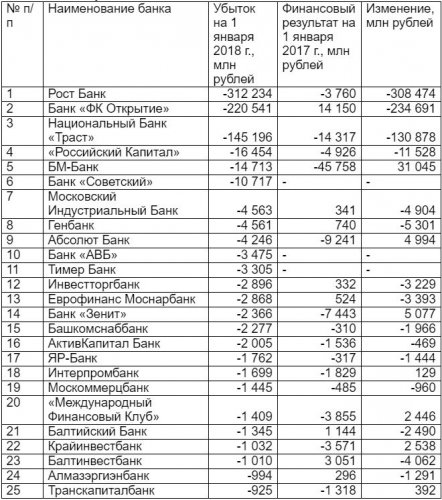 | № п/п | Наименование банка | Убыток на 1 января 2018 г., млн рублей | Финансовый результат на 1 января 2017 г., млн рублей | Изменение, млн рублей |
|---|---|---|---|---|
| 1 | Рост Банк | -312 234 | -3 760 | -308 474 |
| 2 | Банк «ФК Открытие» | -220 541 | 14 150 | -234 691 |
| 3 | Национальный Банк «Траст» | -145 196 | -14 317 | -130 878 |
| 4 | «Российский Капитал» | -16 454 | -4 926 | -11 528 |
| 5 | БМ-Банк | -14 713 | -45 758 | 31 045 |
| 6 | Банк «Советский» | -10 717 | - | - |
| 7 | Московский Индустриальный Банк | -4 563 | 341 | -4 904 |
| 8 | Генбанк | -4 561 | 740 | -5 301 |
| 9 | Абсолют Банк | -4 246 | -9 241 | 4 994 |
| 10 | Банк «АВБ» | -3 475 | - | - |
| 11 | Тимер Банк | -3 305 | - | - |
| 12 | Инвестторгбанк | -2 896 | 332 | -3 229 |
| 13 | Еврофинанс Моснарбанк | -2 868 | 524 | -3 393 |
| 14 | Банк «Зенит» | -2 366 | -7 443 | 5 077 |
| 15 | Башкомснаббанк | -2 277 | -310 | -1 966 |
| 16 | АктивКапитал Банк | -2 005 | -1 536 | -469 |
| 17 | ЯР-Банк | -1 762 | -317 | -1 444 |
| 18 | Интерпромбанк | -1 699 | -1 829 | 129 |
| 19 | Москоммерцбанк | -1 445 | -485 | -960 |
| 20 | «Международный Финансовый Клуб» | -1 409 | -3 855 | 2 446 |
| 21 | Балтийский Банк | -1 345 | 1 144 | -2 490 |
| 22 | Крайинвестбанк | -1 032 | -3 571 | 2 538 |
| 23 | Балтинвестбанк | -1 010 | 3 051 | -4 062 |
| 24 | Алмазэргиэнбанк | -994 | 296 | -1 291 |
| 25 | Транскапиталбанк | -925 | -1 318 | 392 |